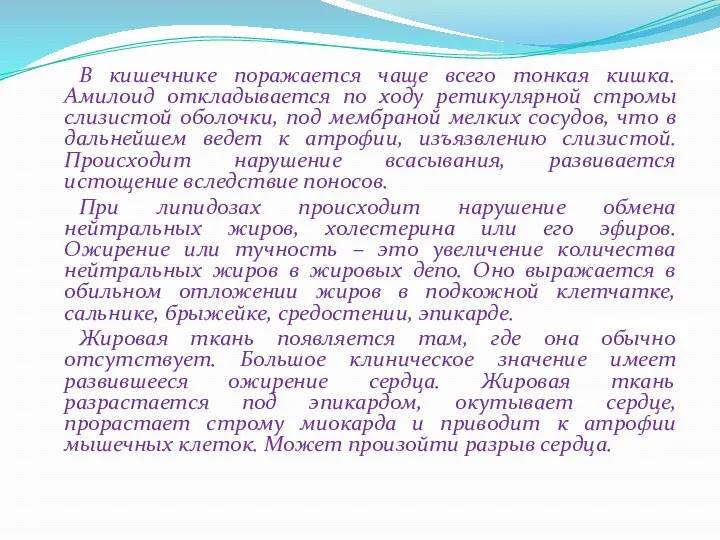 В кишечнике поражается чаще всего тонкая кишка. Амилоид откладывается по ходу ретикулярной стромы слизистой оболочки, под мембраной мелких сосудов, что в дальнейшем ведет к атрофии, изъязвлению слизистой. Происходит нарушение всасывания, развивается истощение вследствие поносов.

При липидозах происходит нарушение обмена нейтральных жиров, холестерина или его эфиров. Ожирение или тучность – это увеличение количества нейтральных жиров в жировых депо. Оно выражается в обильном отложении жиров в подкожной клетчатке, сальнике, брыжейке, средостении, эпикарде.

Жировая ткань появляется там, где она обычно отсутствует. Большое клиническое значение имеет развившееся ожирение сердца. Жировая ткань разрастается под эпикардом, окутывает сердце, прорастает строму миокарда и приводит к атрофии мышечных клеток. Может произойти разрыв сердца.